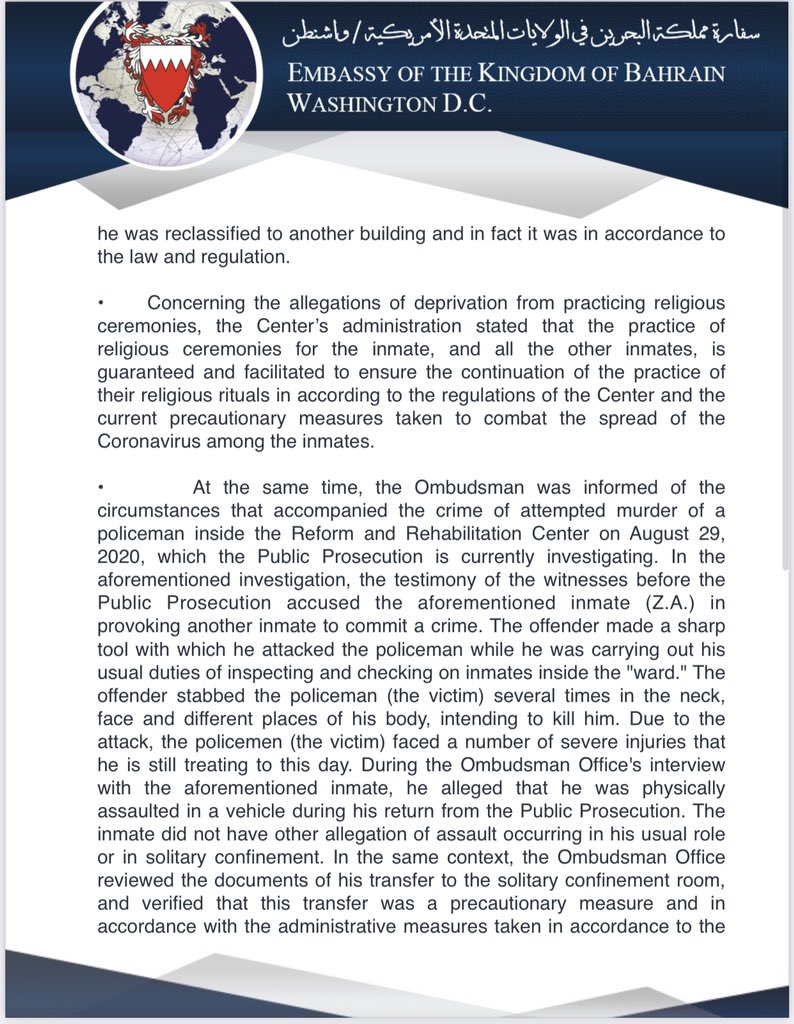 سفارة مملكة البحرين في الولايات المتحدة الأمريكية / واشنطن
EMBASSY OF THE KINGDOM OF BAHRAIN
WASHINGTON D.C.

he was reclassified to another building and in fact it was in accordance to the law and regulation.

• Concerning the allegations of deprivation from practicing religious ceremonies, the Center's administration stated that the practice of religious ceremonies for the inmate, and all the other inmates, is guaranteed and facilitated to ensure the continuation of the practice of their religious rituals in according to the regulations of the Center and the current precautionary measures taken to combat the spread of the Coronavirus among the inmates.

• At the same time, the Ombudsman was informed of the circumstances that accompanied the crime of attempted murder of a policeman inside the Reform and Rehabilitation Center on August 29, 2020, which the Public Prosecution is currently investigating. In the aforementioned investigation, the testimony of the witnesses before the Public Prosecution accused the aforementioned inmate (Z.A.) in provoking another inmate to commit a crime. The offender made a sharp tool with which he attacked the policeman while he was carrying out his usual duties of inspecting and checking on inmates inside the "ward." The offender stabbed the policeman (the victim) several times in the neck, face and different places of his body, intending to kill him. Due to the attack, the policemen (the victim) faced a number of severe injuries that he is still treating to this day. During the Ombudsman Office's interview with the aforementioned inmate, he alleged that he was physically assaulted in a vehicle during his return from the Public Prosecution. The inmate did not have other allegation of assault occurring in his usual role or in solitary confinement. In the same context, the Ombudsman Office reviewed the documents of his transfer to the solitary confinement room, and verified that this transfer was a precautionary measure and in accordance with the administrative measures taken in accordance to the